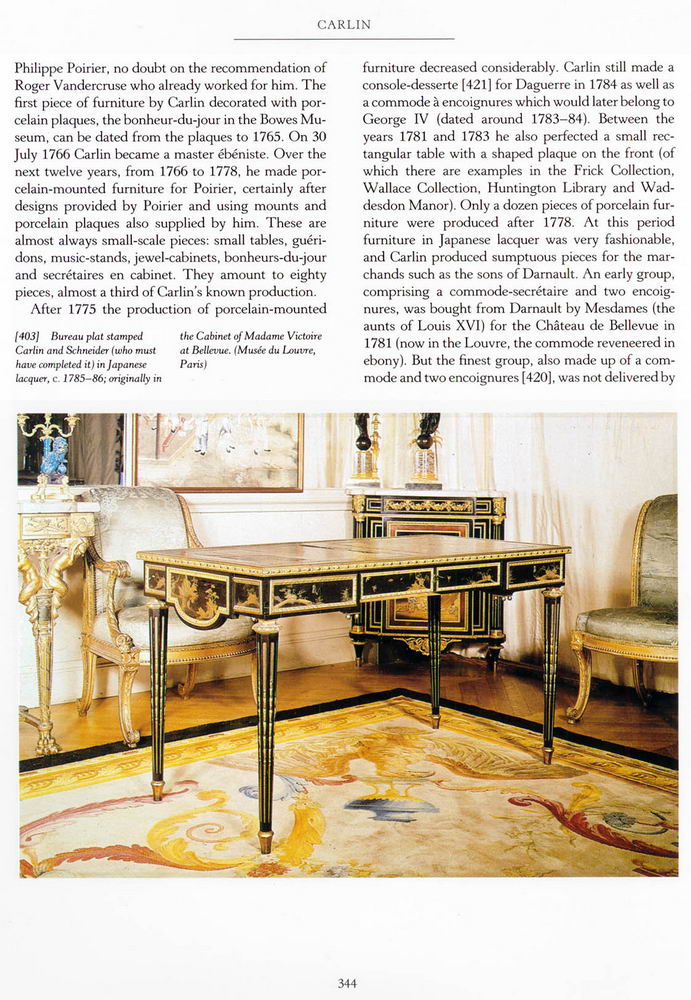 CARLIN

Philippe Poirier, no doubt on the recommendation of Roger Vandercruse who already worked for him. The first piece of furniture by Carlin decorated with porcelain plaques, the bonheur-du-jour in the Bowes Museum, can be dated from the plaques to 1765. On 30 July 1766 Carlin became a master ébéniste. Over the next twelve years, from 1766 to 1778, he made porcelain-mounted furniture for Poirier, certainly after designs provided by Poirier and using mounts and porcelain plaques also supplied by him. These are almost always small-scale pieces: small tables, guéridons, music-stands, jewel-cabinets, bonheurs-du-jour and secrétaires en cabinet. They amount to eighty pieces, almost a third of Carlin's known production.

After 1775 the production of porcelain-mounted

[403] Bureau plat stamped Carlin and Schneider (who must have completed it) in Japanese lacquer, c. 1785–86; originally in the Cabinet of Madame Victoire at Bellevue. (Musée du Louvre, Paris)

furniture decreased considerably. Carlin still made a console-desserte [421] for Daguerre in 1784 as well as a commode à encoignures which would later belong to George IV (dated around 1783–84). Between the years 1781 and 1783 he also perfected a small rectangular table with a shaped plaque on the front (of which there are examples in the Frick Collection, Wallace Collection, Huntington Library and Waddesdon Manor). Only a dozen pieces of porcelain furniture were produced after 1778. At this period furniture in Japanese lacquer was very fashionable, and Carlin produced sumptuous pieces for the marchands such as the sons of Darnault. An early group, comprising a commode-secrétaire and two encoignures, was bought from Darnault by Mesdames (the aunts of Louis XVI) for the Château de Bellevue in 1781 (now in the Louvre, the commode reveneered in ebony). But the finest group, also made up of a commode and two encoignures [420], was not delivered by

344